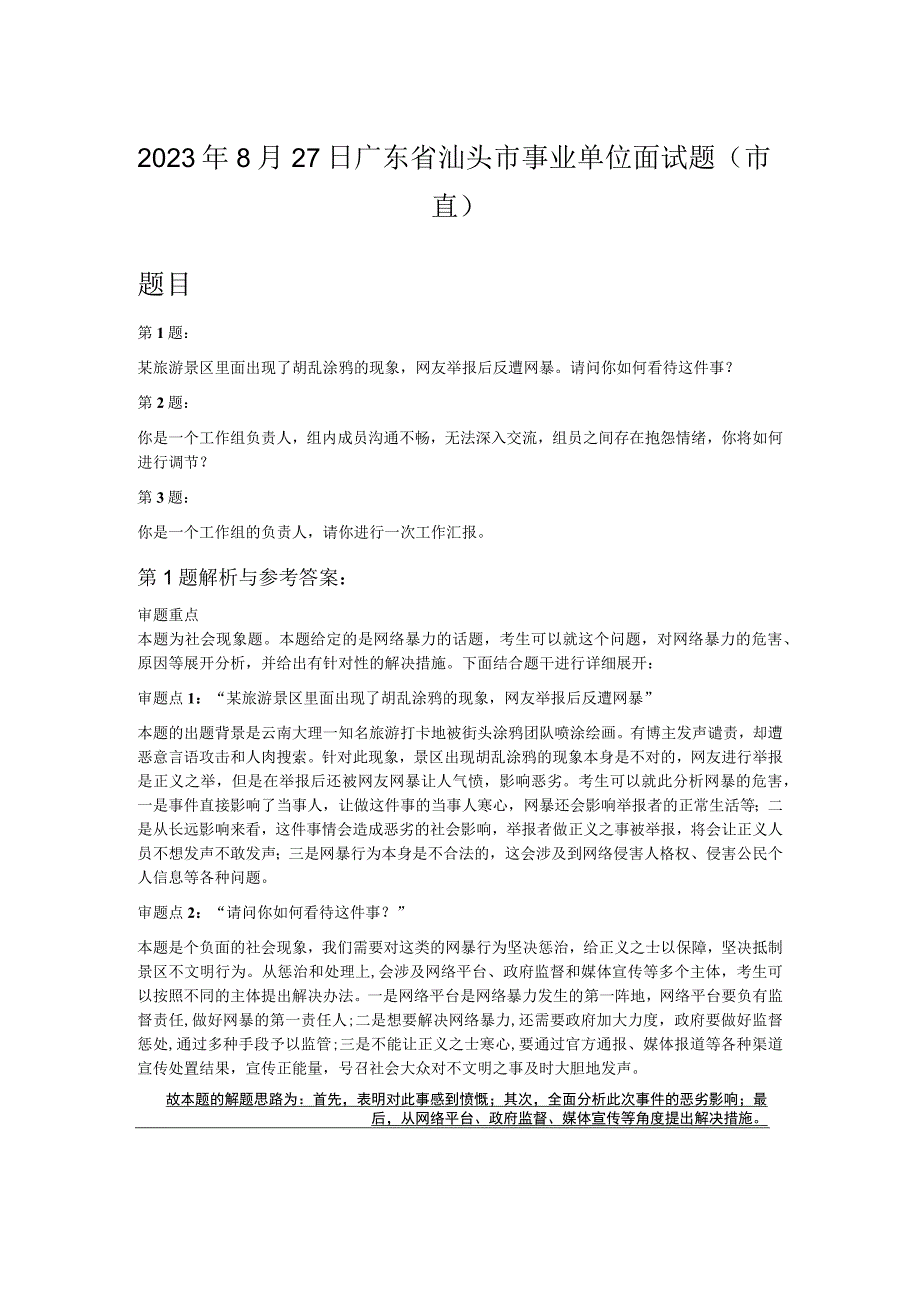 2023年8月27日广东省汕头市事业单位面试题（市直）

题目

第1题：

某旅游景区里面出现了胡乱涂鸦的现象，网友举报后反遭网暴。请问你如何看待这件事？

第2题：

你是一个工作组负责人，组内成员沟通不畅，无法深入交流，组员之间存在抱怨情绪，你将如何进行调节？

第3题：

你是一个工作组的负责人，请你进行一次工作汇报。

第1题解析与参考答案：

审题重点
本题为社会现象题。本题给定的是网络暴力的话题，考生可以就这个问题，对网络暴力的危害、原因等展开分析，并给出有针对性的解决措施。下面结合题干进行详细展开：

审题点1：“某旅游景区里面出现了胡乱涂鸦的现象，网友举报后反遭网暴”

本题的出题背景是云南大理一知名旅游打卡地被街头涂鸦团队喷涂绘画。有博主发声谴责，却遭恶意言语攻击和人肉搜索。针对此现象，景区出现胡乱涂鸦的现象本身是不对的，网友进行举报是正义之举，但是在举报后还被网友网暴让人气愤，影响恶劣。考生可以就此分析网暴的危害，一是事件直接影响了当事人，让做这件事的当事人寒心，网暴还会影响举报者的正常生活等；二是从长远影响来看，这件事情会造成恶劣的社会影响，举报者做正义之事被举报，将会让正义人员不想发声不敢发声；三是网暴行为本身是不合法的，这会涉及到网络侵害人格权、侵害公民个人信息等各种问题。

审题点2：“请问你如何看待这件事？”

本题是个负面的社会现象，我们需要对这类的网暴行为坚决惩治，给正义之士以保障，坚决抵制景区不文明行为。从惩治和处理上，会涉及网络平台、政府监督和媒体宣传等多个主体，考生可以按照不同的主体提出解决办法。一是网络平台是网络暴力发生的第一阵地，网络平台要负有监督责任，做好网暴的第一责任人；二是想要解决网络暴力，还需要政府加大力度，政府要做好监督惩处，通过多种手段予以监管；三是不能让正义之士寒心，要通过官方通报、媒体报道等各种渠道宣传处置结果，宣传正能量，号召社会大众对不文明之事及时大胆地发声。

故本题的解题思路为：首先，表明对此事感到愤慨；其次，全面分析此次事件的恶劣影响；最后，从网络平台、政府监督、媒体宣传等角度提出解决措施。